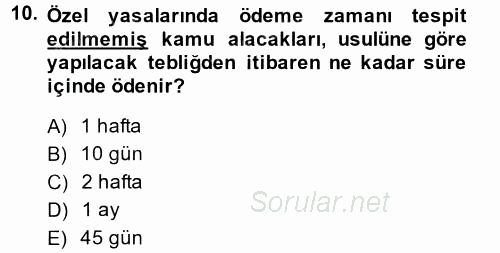 10. Özel yasalarında ödeme zamanı tespit edilmemiş kamu alacakları, usulüne göre yapılacak tebliğden itibaren ne kadar süre içinde ödenir?

A) 1 hafta
B) 10 gün
C) 2 hafta
D) 1 ay
E) 45 gün

Sorular.net